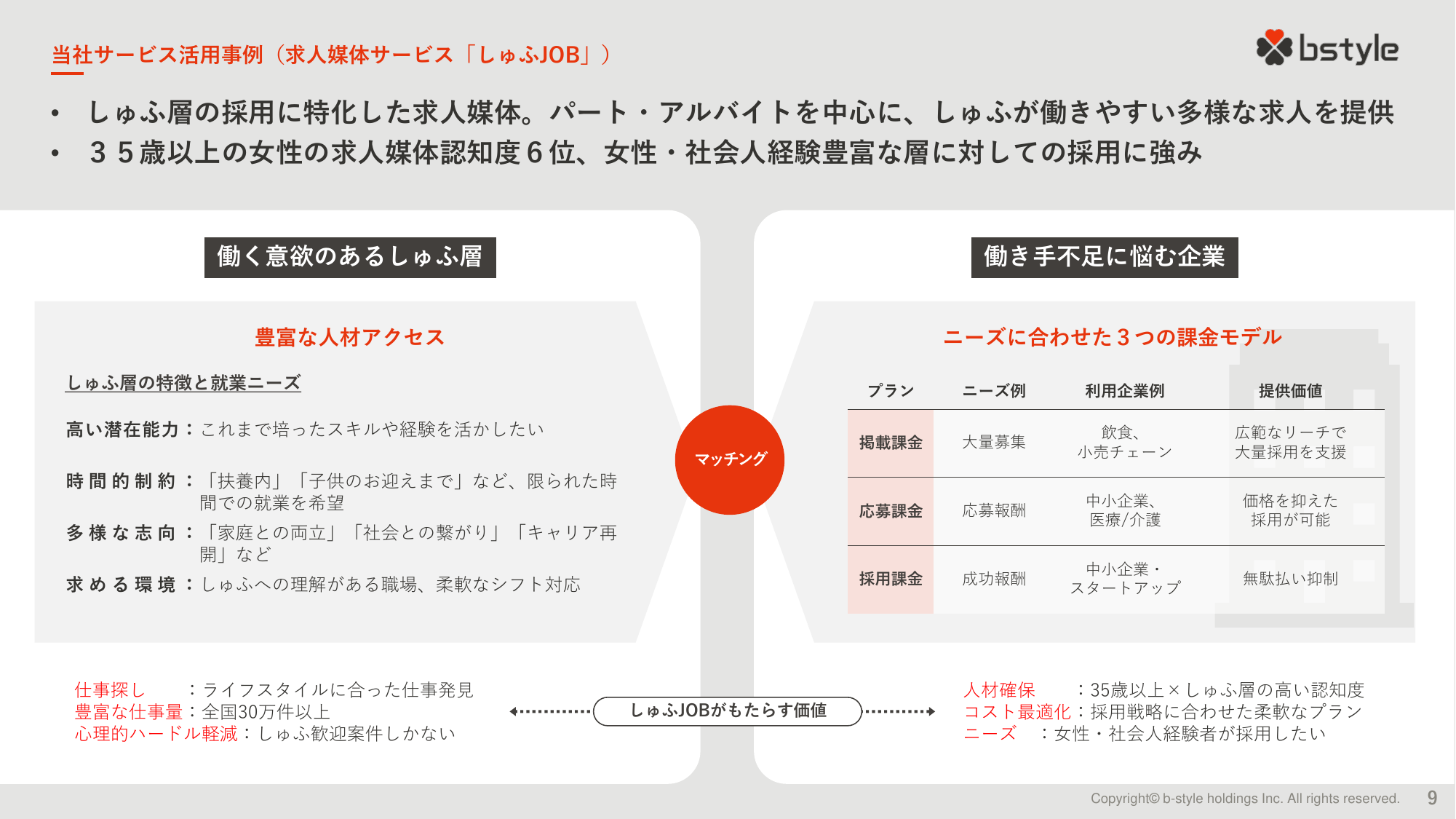 当社サービス活用事例（求人媒体サービス「しゅふJOB」）

bstyle

• しゅふ層の採用に特化した求人媒体。パート・アルバイトを中心に、しゅふが働きやすい多様な求人を提供
• ３５歳以上の女性の求人媒体認知度６位、女性・社会人経験豊富な層に対しての採用に強み

働く意欲のあるしゅふ層

豊富な人材アクセス

しゅふ層の特徴と就業ニーズ

高い潜在能力：これまで培ったスキルや経験を活かしたい

時間的制約：「扶養内」「子供のお迎えまで」など、限られた時間での就業を希望

多様な志向：「家庭との両立」「社会との繋がり」「キャリア再開」など

求める環境：しゅふへの理解がある職場、柔軟なシフト対応

マッチング

働き手不足に悩む企業

ニーズに合わせた３つの課金モデル

| プラン | ニーズ例 | 利用企業例 | 提供価値 |
|---|---|---|---|
| 掲載課金 | 大量募集 | 飲食、小売チェーン | 広範なリーチで大量採用を支援 |
| 応募課金 | 応募報酬 | 中小企業、医療/介護 | 価格を抑えた採用が可能 |
| 採用課金 | 成功報酬 | 中小企業・スタートアップ | 無駄払い抑制 |

仕事探し　：ライフスタイルに合った仕事発見
豊富な仕事量：全国30万件以上
心理的ハードル軽減：しゅふ歓迎案件しかない

しゅふJOBがもたらす価値

人材確保　：35歳以上×しゅふ層の高い認知度
コスト最適化：採用戦略に合わせた柔軟なプラン
ニーズ　：女性・社会人経験者が採用したい

Copyright© b-style holdings Inc. All rights reserved. 9